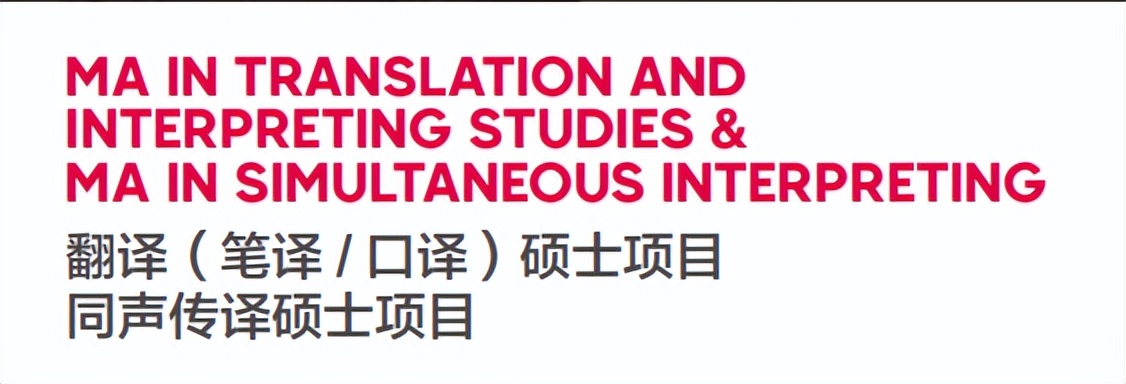 MA IN TRANSLATION AND INTERPRETING STUDIES & MA IN SIMULTANEOUS INTERPRETING
翻译（笔译 / 口译）硕士项目
同声传译硕士项目